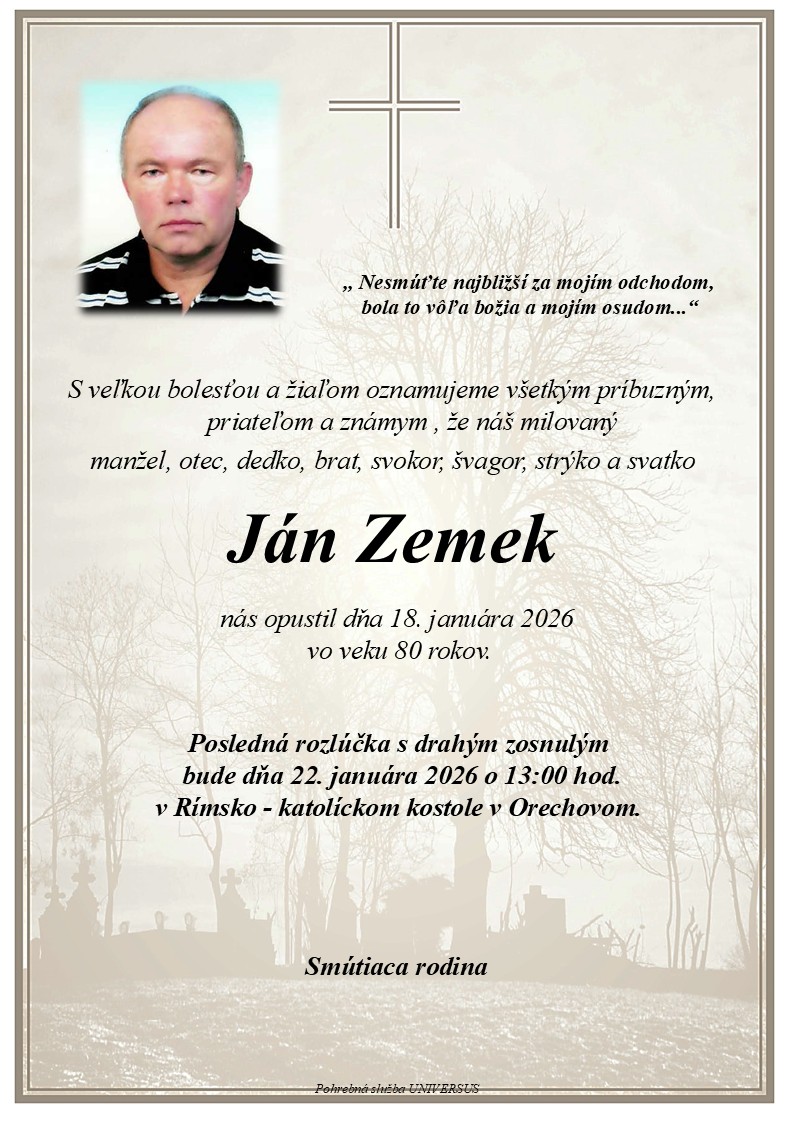 „ Nesmúťte najbližší za mojím odchodom, bola to vôľa božia a mojím osudom...“

S veľkou bolesťou a žiaľom oznamujeme všetkým príbuzným, priateľom a známym , že náš milovaný manžel, otec, dedko, brat, svokor, švagor, strýko a svatko

Ján Zemek

nás opustil dňa 18. januára 2026 vo veku 80 rokov.

Posledná rozlúčka s drahým zosnulým bude dňa 22. januára 2026 o 13:00 hod. v Rímsko - katolíckom kostole v Orechovom.

Smútiaca rodina

Pohrebná služba UNIVERSUS